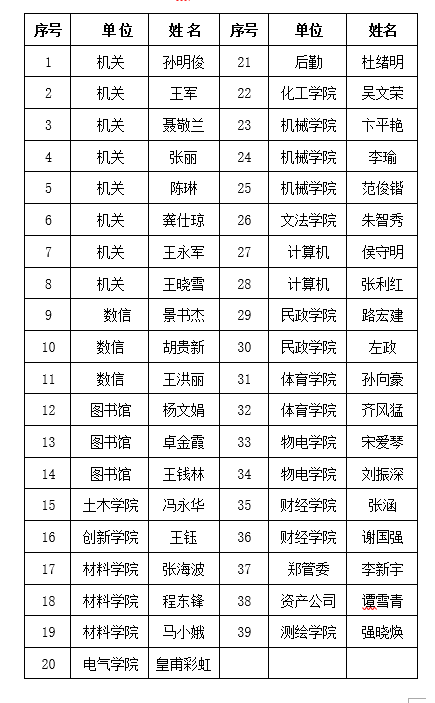 | 序号 | 单位 | 姓名 | 序号 | 单位 | 姓名 |
|---|---|---|---|---|---|
| 1 | 机关 | 孙明俊 | 21 | 后勤 | 杜绪明 |
| 2 | 机关 | 王军 | 22 | 化工学院 | 吴文荣 |
| 3 | 机关 | 聂敬兰 | 23 | 机械学院 | 卞平艳 |
| 4 | 机关 | 张丽 | 24 | 机械学院 | 李瑜 |
| 5 | 机关 | 陈琳 | 25 | 机械学院 | 范俊锴 |
| 6 | 机关 | 龚仕琼 | 26 | 文法学院 | 朱智秀 |
| 7 | 机关 | 王永军 | 27 | 计算机 | 侯守明 |
| 8 | 机关 | 王晓雪 | 28 | 计算机 | 张利红 |
| 9 | 数信 | 景书杰 | 29 | 民政学院 | 路宏建 |
| 10 | 数信 | 胡贵新 | 30 | 民政学院 | 左政 |
| 11 | 数信 | 王洪丽 | 31 | 体育学院 | 孙向豪 |
| 12 | 图书馆 | 杨文娟 | 32 | 体育学院 | 齐风猛 |
| 13 | 图书馆 | 卓金霞 | 33 | 物电学院 | 宋爱琴 |
| 14 | 图书馆 | 王钱林 | 34 | 物电学院 | 刘振深 |
| 15 | 土木学院 | 冯永华 | 35 | 财经学院 | 张涵 |
| 16 | 创新学院 | 王钰 | 36 | 财经学院 | 谢国强 |
| 17 | 材料学院 | 张海波 | 37 | 郑管委 | 李新宇 |
| 18 | 材料学院 | 程东锋 | 38 | 资产公司 | 谭雪青 |
| 19 | 材料学院 | 马小娥 | 39 | 测绘学院 | 强晓焕 |
| 20 | 电气学院 | 皇甫彩虹 | | | |